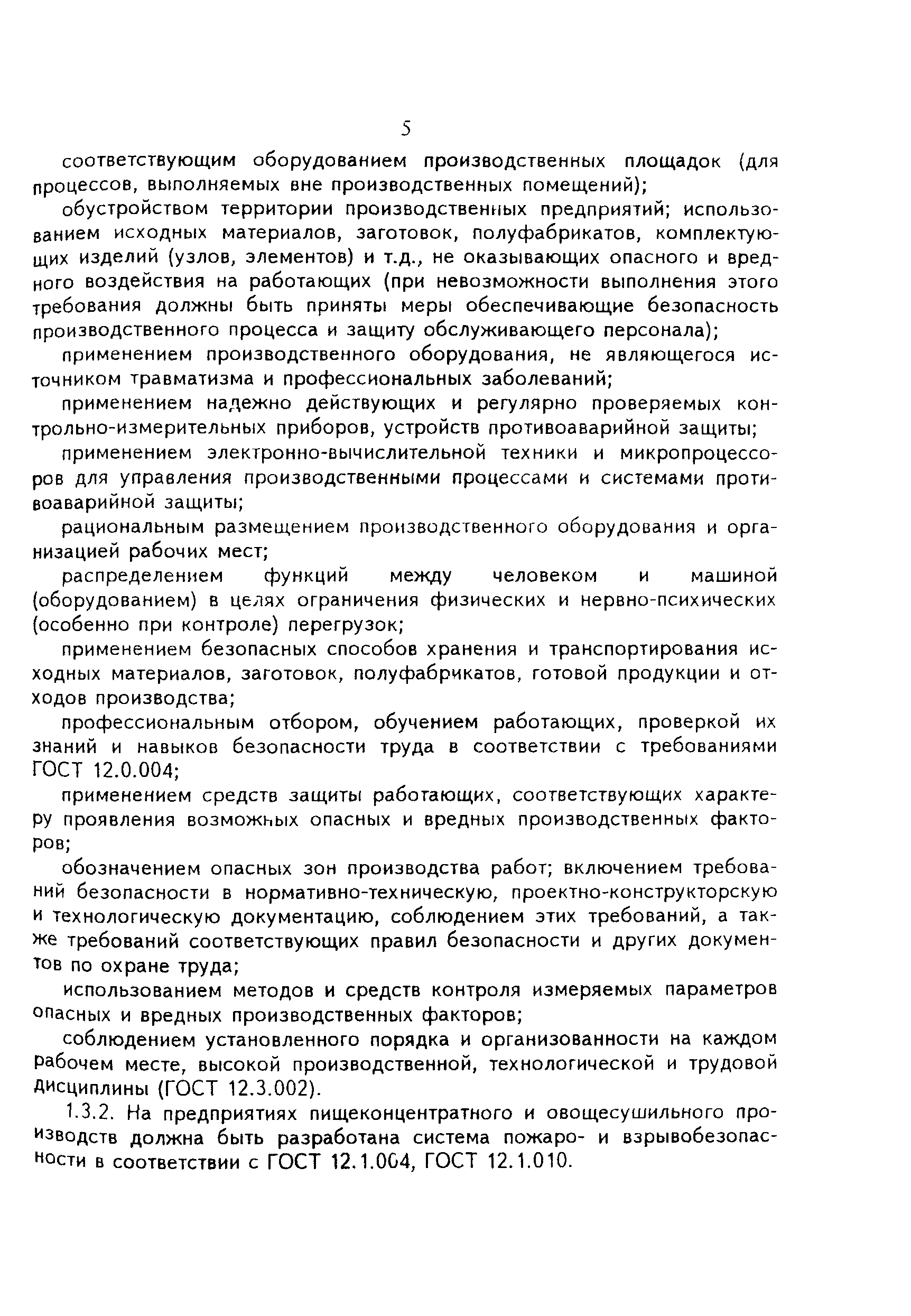 5

соответствующим оборудованием производственных площадок (для процессов, выполняемых вне производственных помещений);

обустройством территории производственных предприятий; использованием исходных материалов, заготовок, полуфабрикатов, комплектующих изделий (узлов, элементов) и т.д., не оказывающих опасного и вредного воздействия на работающих (при невозможности выполнения этого требования должны быть приняты меры обеспечивающие безопасность производственного процесса и защиту обслуживающего персонала);

применением производственного оборудования, не являющегося источником травматизма и профессиональных заболеваний;

применением надежно действующих и регулярно проверяемых контрольно-измерительных приборов, устройств противоаварийной защиты;

применением электронно-вычислительной техники и микропроцессоров для управления производственными процессами и системами противоаварийной защиты;

рациональным размещением производственного оборудования и организацией рабочих мест;

распределением функций между человеком и машиной (оборудованием) в целях ограничения физических и нервно-психических (особенно при контроле) перегрузок;

применением безопасных способов хранения и транспортирования исходных материалов, заготовок, полуфабрикатов, готовой продукции и отходов производства;

профессиональным отбором, обучением работающих, проверкой их знаний и навыков безопасности труда в соответствии с требованиями ГОСТ 12.0.004;

применением средств защиты работающих, соответствующих характеру проявления возможных опасных и вредных производственных факторов;

обозначением опасных зон производства работ; включением требований безопасности в нормативно-техническую, проектно-конструкторскую и технологическую документацию, соблюдением этих требований, а также требований соответствующих правил безопасности и других документов по охране труда;

использованием методов и средств контроля измеряемых параметров опасных и вредных производственных факторов;

соблюдением установленного порядка и организованности на каждом рабочем месте, высокой производственной, технологической и трудовой дисциплины (ГОСТ 12.3.002).

1.3.2. На предприятиях пищеконцентратного и овощесушильного производств должна быть разработана система пожаро- и взрывобезопасности в соответствии с ГОСТ 12.1.004, ГОСТ 12.1.010.